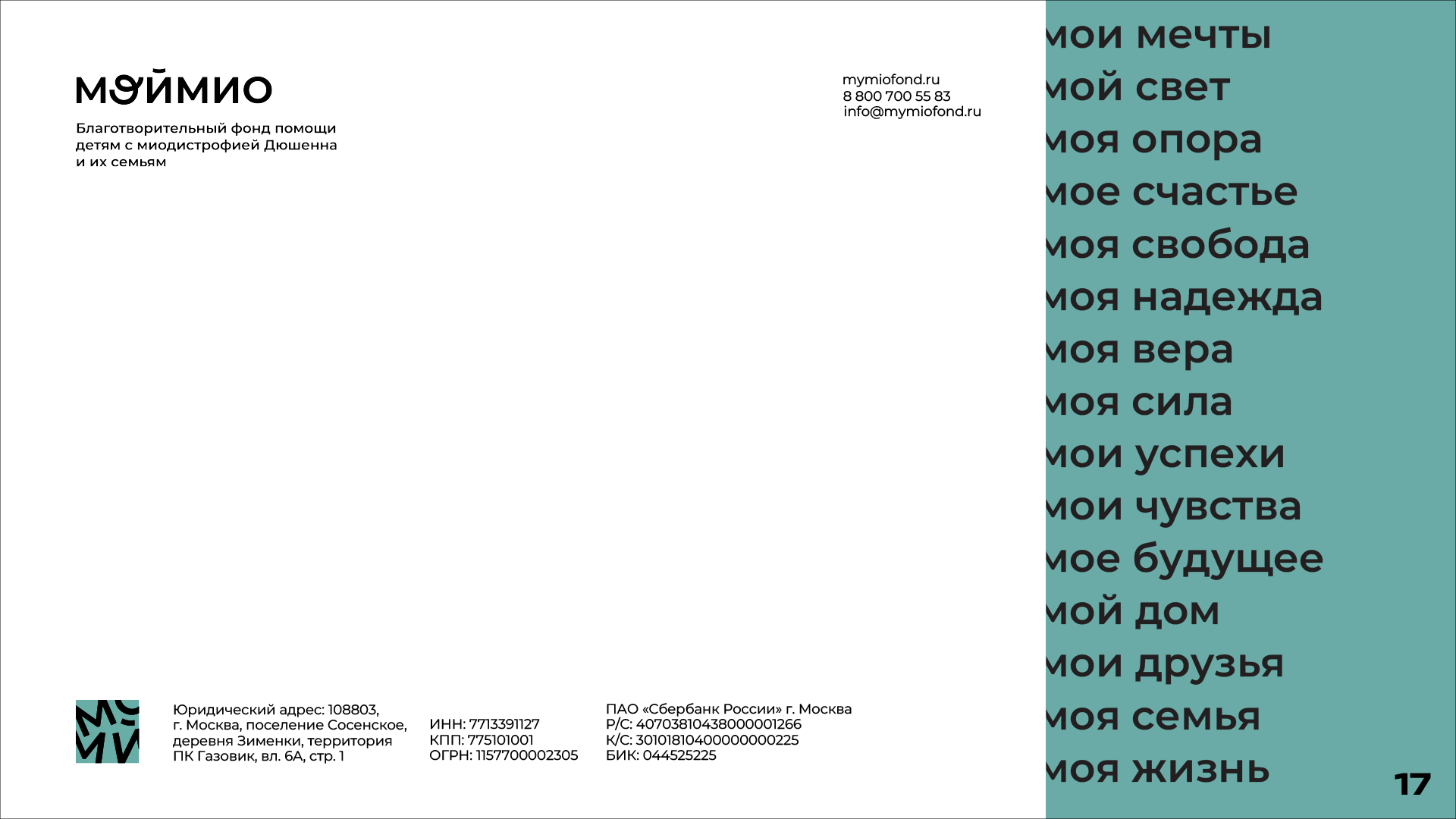 МОЙМИО

Благотворительный фонд помощи детям с миодистрофией Дюшенна и их семьям

mymiofond.ru
8 800 700 55 83
info@mymiofond.ru

Юридический адрес: 108803,
г. Москва, поселение Сосенское,
деревня Зименки, территория
ПК Газовик, вл. 6А, стр. 1

ИНН: 7713391127
КПП: 775101001
ОГРН: 1157700002305

ПАО «Сбербанк России» г. Москва
Р/С: 40703810438000001266
К/С: 30101810400000000225
БИК: 044525225

мои мечты
мой свет
моя опора
мое счастье
моя свобода
моя надежда
моя вера
моя сила
мои успехи
мои чувства
мое будущее
мой дом
мои друзья
моя семья
моя жизнь

17